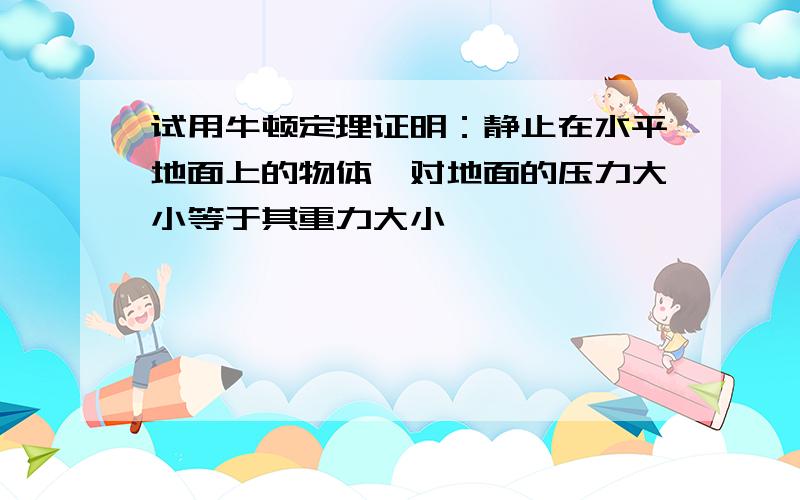 试用牛顿定理证明：静止在水平地面上的物体，对地面的压力大小等于其重力大小